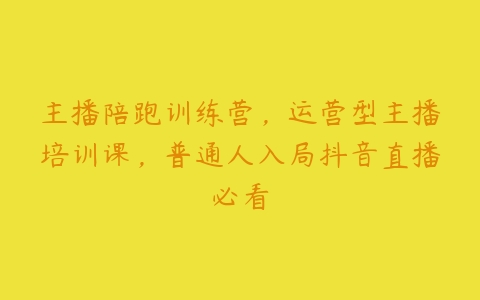 主播陪跑训练营，运营型主播培训课，普通人入局抖音直播必看